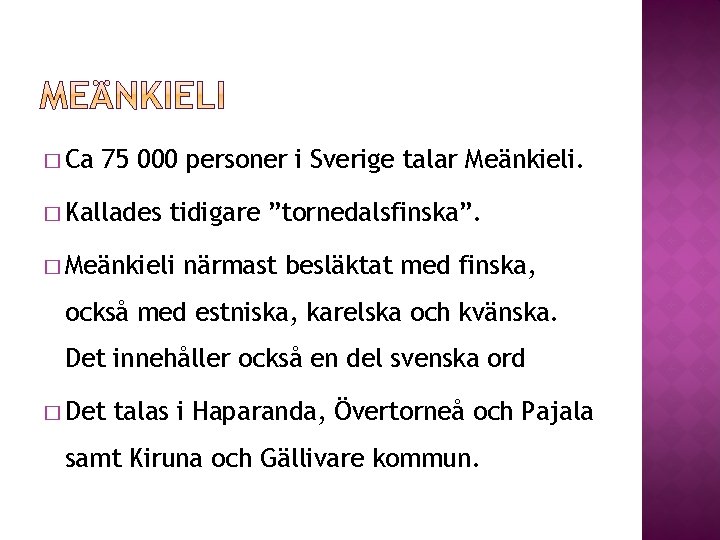 MEÄNKIELI

□ Ca 75 000 personer i Sverige talar Meänkieli.

□ Kallades tidigare ”tornedalsfinska”.

□ Meänkieli närmast besläktat med finska, också med estniska, karelska och kvänska. Det innehåller också en del svenska ord

□ Det talas i Haparanda, Övertorneå och Pajala samt Kiruna och Gällivare kommun.